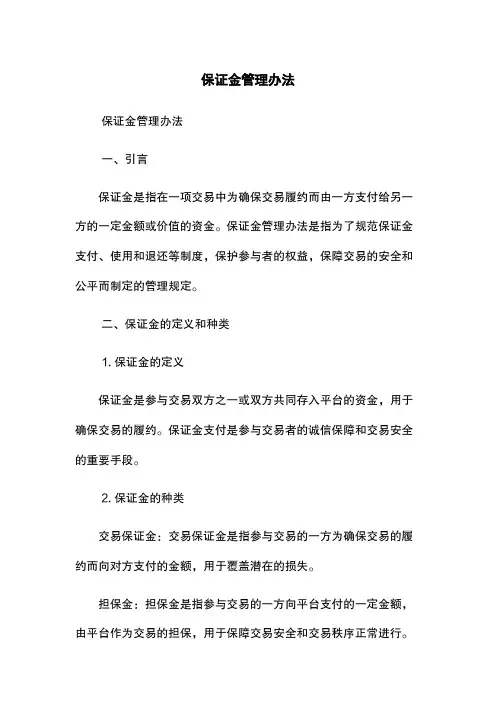 保证金管理办法

保证金管理办法

一、引言

保证金是指在一项交易中为确保交易履约而由一方支付给另一方的一定金额或价值的资金。保证金管理办法是指为了规范保证金支付、使用和退还等制度，保护参与者的权益，保障交易的安全和公平而制定的管理规定。

二、保证金的定义和种类

1. 保证金的定义

保证金是参与交易双方之一或双方共同存入平台的资金，用于确保交易的履约。保证金支付是参与交易者的诚信保障和交易安全的重要手段。

2. 保证金的种类

交易保证金：交易保证金是指参与交易的一方为确保交易的履约而向对方支付的金额，用于覆盖潜在的损失。

担保金：担保金是指参与交易的一方向平台支付的一定金额，由平台作为交易的担保，用于保障交易安全和交易秩序正常进行。